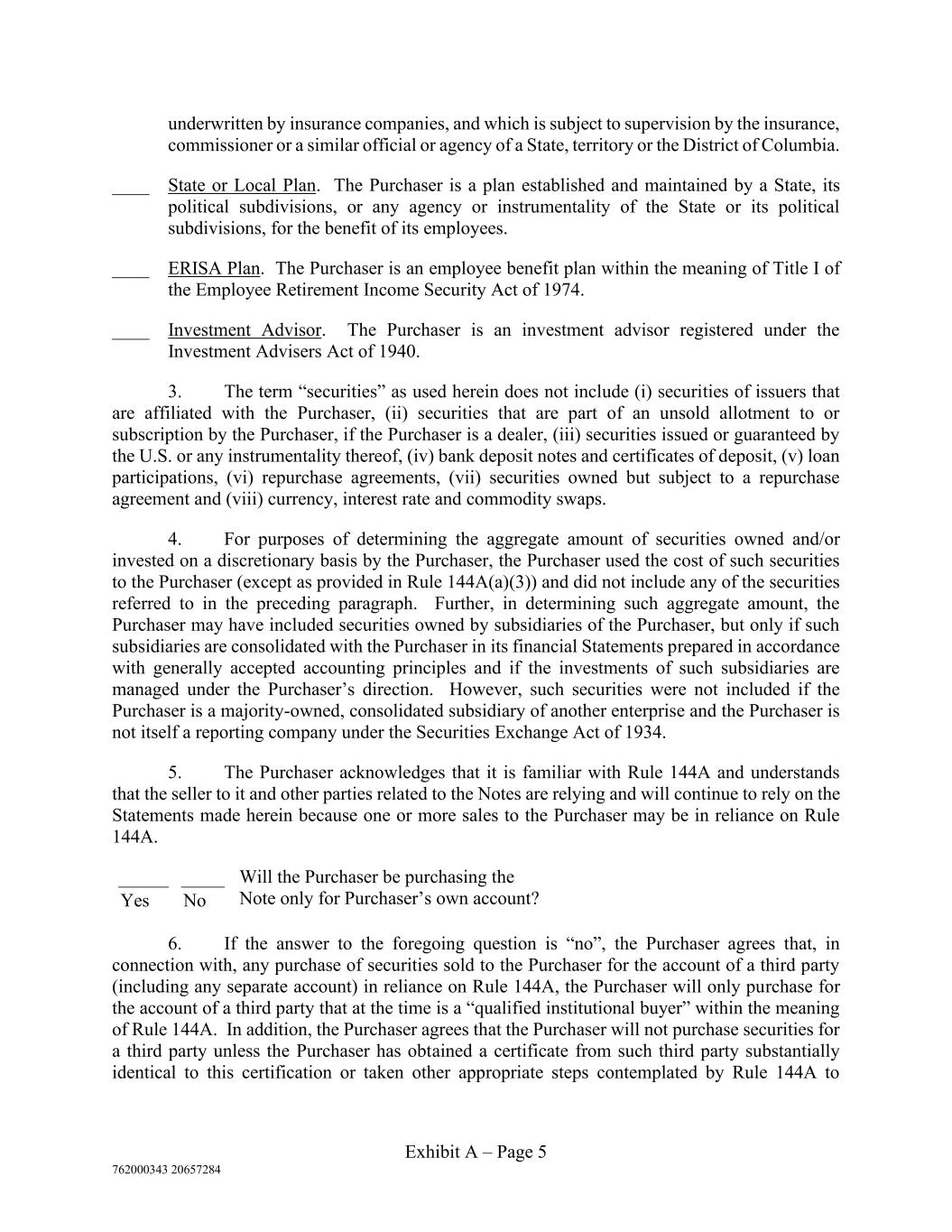 underwritten by insurance companies, and which is subject to supervision by the insurance, commissioner or a similar official or agency of a State, territory or the District of Columbia.

____ State or Local Plan. The Purchaser is a plan established and maintained by a State, its political subdivisions, or any agency or instrumentality of the State or its political subdivisions, for the benefit of its employees.

____ ERISA Plan. The Purchaser is an employee benefit plan within the meaning of Title I of the Employee Retirement Income Security Act of 1974.

____ Investment Advisor. The Purchaser is an investment advisor registered under the Investment Advisers Act of 1940.

3. The term “securities” as used herein does not include (i) securities of issuers that are affiliated with the Purchaser, (ii) securities that are part of an unsold allotment to or subscription by the Purchaser, if the Purchaser is a dealer, (iii) securities issued or guaranteed by the U.S. or any instrumentality thereof, (iv) bank deposit notes and certificates of deposit, (v) loan participations, (vi) repurchase agreements, (vii) securities owned but subject to a repurchase agreement and (viii) currency, interest rate and commodity swaps.

4. For purposes of determining the aggregate amount of securities owned and/or invested on a discretionary basis by the Purchaser, the Purchaser used the cost of such securities to the Purchaser (except as provided in Rule 144A(a)(3)) and did not include any of the securities referred to in the preceding paragraph. Further, in determining such aggregate amount, the Purchaser may have included securities owned by subsidiaries of the Purchaser, but only if such subsidiaries are consolidated with the Purchaser in its financial Statements prepared in accordance with generally accepted accounting principles and if the investments of such subsidiaries are managed under the Purchaser’s direction. However, such securities were not included if the Purchaser is a majority-owned, consolidated subsidiary of another enterprise and the Purchaser is not itself a reporting company under the Securities Exchange Act of 1934.

5. The Purchaser acknowledges that it is familiar with Rule 144A and understands that the seller to it and other parties related to the Notes are relying and will continue to rely on the Statements made herein because one or more sales to the Purchaser may be in reliance on Rule 144A.

______ _____ Will the Purchaser be purchasing the
Yes No Note only for Purchaser’s own account?

6. If the answer to the foregoing question is “no”, the Purchaser agrees that, in connection with, any purchase of securities sold to the Purchaser for the account of a third party (including any separate account) in reliance on Rule 144A, the Purchaser will only purchase for the account of a third party that at the time is a “qualified institutional buyer” within the meaning of Rule 144A. In addition, the Purchaser agrees that the Purchaser will not purchase securities for a third party unless the Purchaser has obtained a certificate from such third party substantially identical to this certification or taken other appropriate steps contemplated by Rule 144A to

Exhibit A – Page 5

762000343 20657284